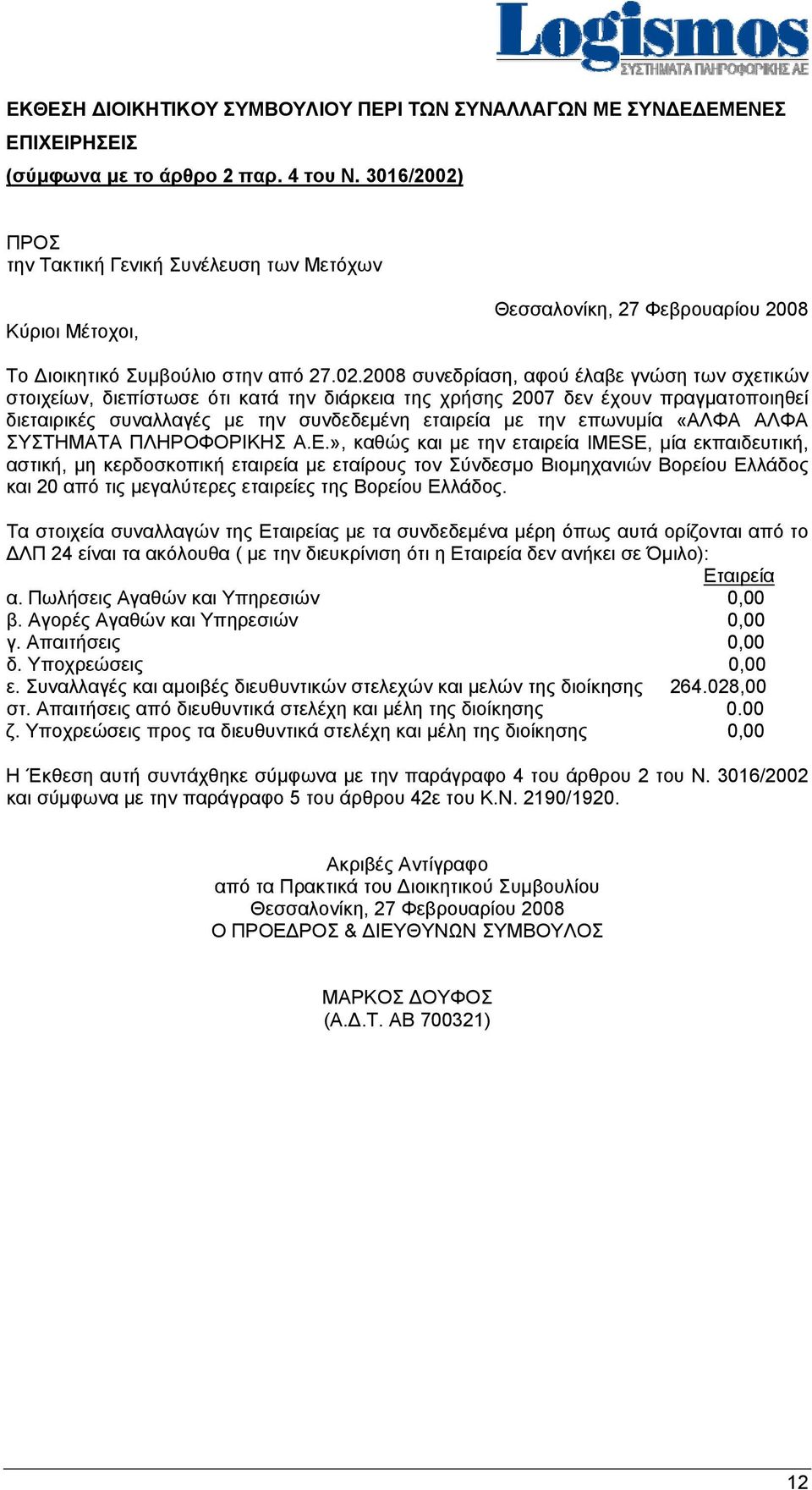 Logismos
ΣΥΣΤΗΜΑΤΑ ΠΛΗΡΟΦΟΡΙΚΗΣ ΑΕ

ΕΚΘΕΣΗ ΔΙΟΙΚΗΤΙΚΟΥ ΣΥΜΒΟΥΛΙΟΥ ΠΕΡΙ ΤΩΝ ΣΥΝΑΛΛΑΓΩΝ ΜΕ ΣΥΝΔΕΔΕΜΕΝΕΣ ΕΠΙΧΕΙΡΗΣΕΙΣ
(σύμφωνα με το άρθρο 2 παρ. 4 του Ν. 3016/2002)

ΠΡΟΣ
την Τακτική Γενική Συνέλευση των Μετόχων

Θεσσαλονίκη, 27 Φεβρουαρίου 2008

Κύριοι Μέτοχοι,

Το Διοικητικό Συμβούλιο στην από 27.02.2008 συνεδρίαση, αφού έλαβε γνώση των σχετικών στοιχείων, διεπίστωσε ότι κατά την διάρκεια της χρήσης 2007 δεν έχουν πραγματοποιηθεί διεταιρικές συναλλαγές με την συνδεδεμένη εταιρεία με την επωνυμία «ΑΛΦΑ ΑΛΦΑ ΣΥΣΤΗΜΑΤΑ ΠΛΗΡΟΦΟΡΙΚΗΣ Α.Ε.», καθώς και με την εταιρεία IMESE, μία εκπαιδευτική, αστική, μη κερδοσκοπική εταιρεία με εταίρους τον Σύνδεσμο Βιομηχανιών Βορείου Ελλάδος και 20 από τις μεγαλύτερες εταιρείες της Βορείου Ελλάδος.

Τα στοιχεία συναλλαγών της Εταιρείας με τα συνδεδεμένα μέρη όπως αυτά ορίζονται από το ΔΛΠ 24 είναι τα ακόλουθα ( με την διευκρίνιση ότι η Εταιρεία δεν ανήκει σε Όμιλο):

| | Εταιρεία |
|---|---|
| α. Πωλήσεις Αγαθών και Υπηρεσιών | 0,00 |
| β. Αγορές Αγαθών και Υπηρεσιών | 0,00 |
| γ. Απαιτήσεις | 0,00 |
| δ. Υποχρεώσεις | 0,00 |
| ε. Συναλλαγές και αμοιβές διευθυντικών στελεχών και μελών της διοίκησης | 264.028,00 |
| στ. Απαιτήσεις από διευθυντικά στελέχη και μέλη της διοίκησης | 0.00 |
| ζ. Υποχρεώσεις προς τα διευθυντικά στελέχη και μέλη της διοίκησης | 0,00 |

Η Έκθεση αυτή συντάχθηκε σύμφωνα με την παράγραφο 4 του άρθρου 2 του Ν. 3016/2002 και σύμφωνα με την παράγραφο 5 του άρθρου 42ε του Κ.Ν. 2190/1920.

Ακριβές Αντίγραφο
από τα Πρακτικά του Διοικητικού Συμβουλίου
Θεσσαλονίκη, 27 Φεβρουαρίου 2008
Ο ΠΡΟΕΔΡΟΣ & ΔΙΕΥΘΥΝΩΝ ΣΥΜΒΟΥΛΟΣ

ΜΑΡΚΟΣ ΔΟΥΦΟΣ
(Α.Δ.Τ. ΑΒ 700321)

12